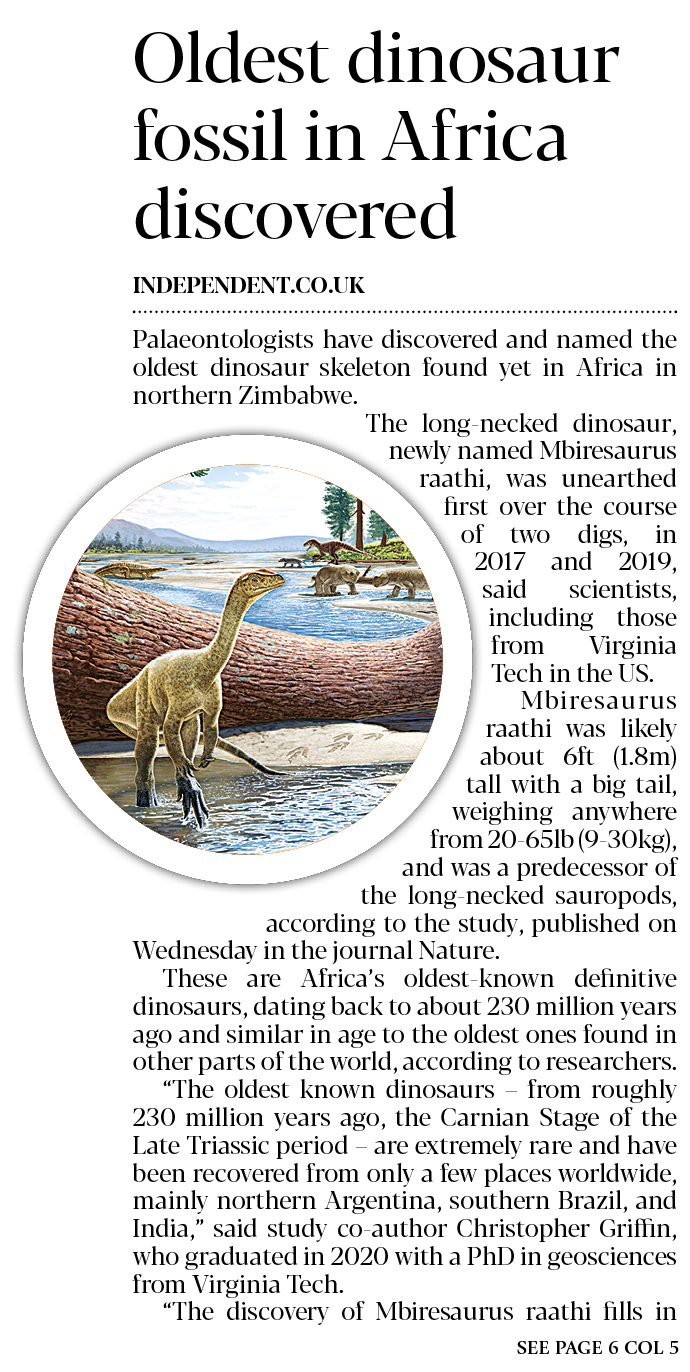 Oldest dinosaur fossil in Africa discovered

INDEPENDENT.CO.UK

Palaeontologists have discovered and named the oldest dinosaur skeleton found yet in Africa in northern Zimbabwe.

The long-necked dinosaur, newly named Mbiresaurus raathi, was unearthed first over the course of two digs, in 2017 and 2019, said scientists, including those from Virginia Tech in the US.

Mbiresaurus raathi was likely about 6ft (1.8m) tall with a big tail, weighing anywhere from 20-65lb (9-30kg), and was a predecessor of the long-necked sauropods, according to the study, published on Wednesday in the journal Nature.

These are Africa's oldest-known definitive dinosaurs, dating back to about 230 million years ago and similar in age to the oldest ones found in other parts of the world, according to researchers.

"The oldest known dinosaurs – from roughly 230 million years ago, the Carnian Stage of the Late Triassic period – are extremely rare and have been recovered from only a few places worldwide, mainly northern Argentina, southern Brazil, and India," said study co-author Christopher Griffin, who graduated in 2020 with a PhD in geosciences from Virginia Tech.

"The discovery of Mbiresaurus raathi fills in

SEE PAGE 6 COL 5